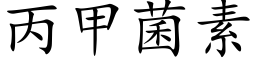 丙甲菌素